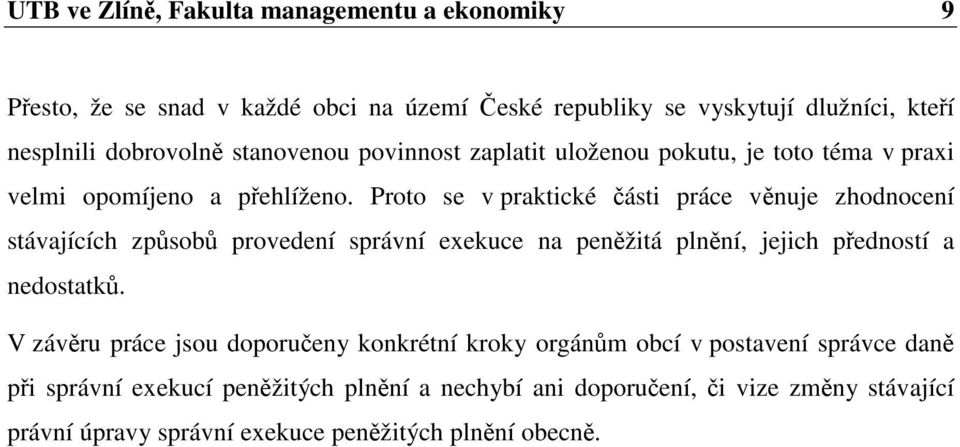 UTB ve Zlíně, Fakulta managementu a ekonomiky 9

Přesto, že se snad v každé obci na území České republiky se vyskytují dlužníci, kteří nesplnili dobrovolně stanovenou povinnost zaplatit uloženou pokutu, je toto téma v praxi velmi opomíjeno a přehlíženo. Proto se v praktické části práce věnuje zhodnocení stávajících způsobů provedení správní exekuce na peněžitá plnění, jejich předností a nedostatků.

V závěru práce jsou doporučeny konkrétní kroky orgánům obcí v postavení správce daně při správní exekucí peněžitých plnění a nechybí ani doporučení, či vize změny stávající právní úpravy správní exekuce peněžitých plnění obecně.